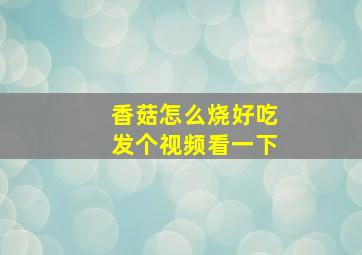 香菇怎么烧好吃
发个视频看一下